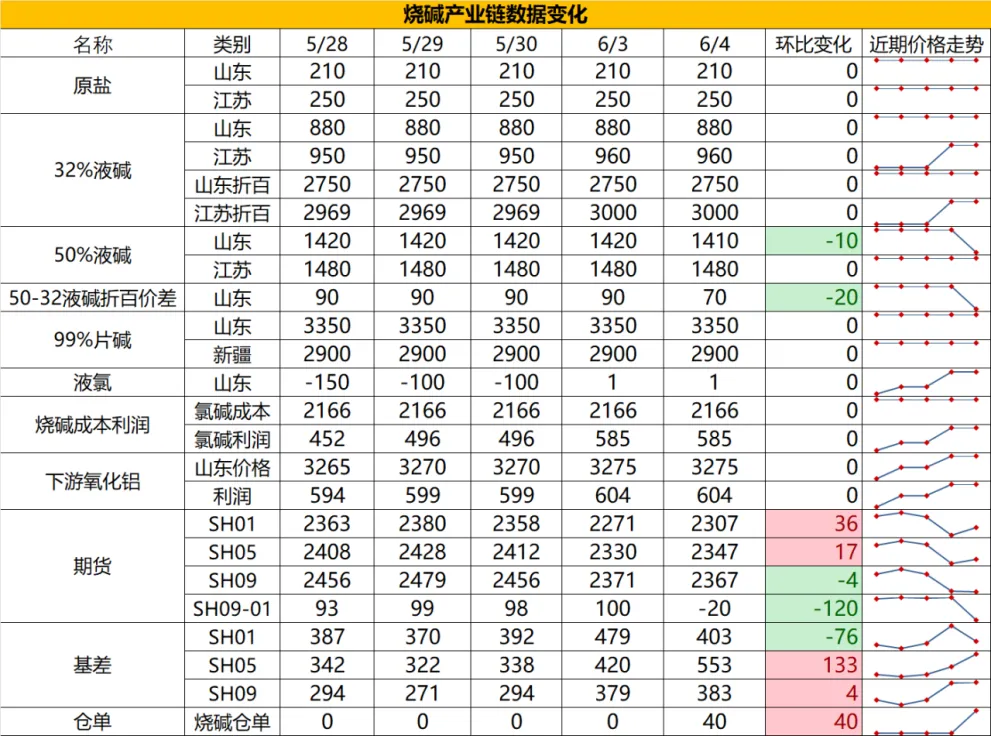 烧碱产业链数据变化

| 名称 | 类别 | 5/28 | 5/29 | 5/30 | 6/3 | 6/4 | 环比变化 | 近期价格走势 |
|---|---|---|---|---|---|---|---|---|
| 原盐 | 山东 | 210 | 210 | 210 | 210 | 210 | 0 | |
| | 江苏 | 250 | 250 | 250 | 250 | 250 | 0 | |
| 32%液碱 | 山东 | 880 | 880 | 880 | 880 | 880 | 0 | |
| | 江苏 | 950 | 950 | 950 | 960 | 960 | 0 | |
| | 山东折百 | 2750 | 2750 | 2750 | 2750 | 2750 | 0 | |
| | 江苏折百 | 2969 | 2969 | 2969 | 3000 | 3000 | 0 | |
| 50%液碱 | 山东 | 1420 | 1420 | 1420 | 1420 | 1410 | -10 | |
| | 江苏 | 1480 | 1480 | 1480 | 1480 | 1480 | 0 | |
| 50-32液碱折百价差 | 山东 | 90 | 90 | 90 | 90 | 70 | -20 | |
| 99%片碱 | 山东 | 3350 | 3350 | 3350 | 3350 | 3350 | 0 | |
| | 新疆 | 2900 | 2900 | 2900 | 2900 | 2900 | 0 | |
| 液氯 | 山东 | -150 | -100 | -100 | 1 | 1 | 0 | |
| 烧碱成本利润 | 氯碱成本 | 2166 | 2166 | 2166 | 2166 | 2166 | 0 | |
| | 氯碱利润 | 452 | 496 | 496 | 585 | 585 | 0 | |
| 下游氧化铝 | 山东价格 | 3265 | 3270 | 3270 | 3275 | 3275 | 0 | |
| | 利润 | 594 | 599 | 599 | 604 | 604 | 0 | |
| 期货 | SH01 | 2363 | 2380 | 2358 | 2271 | 2307 | 36 | |
| | SH05 | 2408 | 2428 | 2412 | 2330 | 2347 | 17 | |
| | SH09 | 2456 | 2479 | 2456 | 2371 | 2367 | -4 | |
| | SH09-01 | 93 | 99 | 98 | 100 | -20 | -120 | |
| 基差 | SH01 | 387 | 370 | 392 | 479 | 403 | -76 | |
| | SH05 | 342 | 322 | 338 | 420 | 553 | 133 | |
| | SH09 | 294 | 271 | 294 | 379 | 383 | 4 | |
| 仓单 | 烧碱仓单 | 0 | 0 | 0 | 0 | 40 | 40 | |